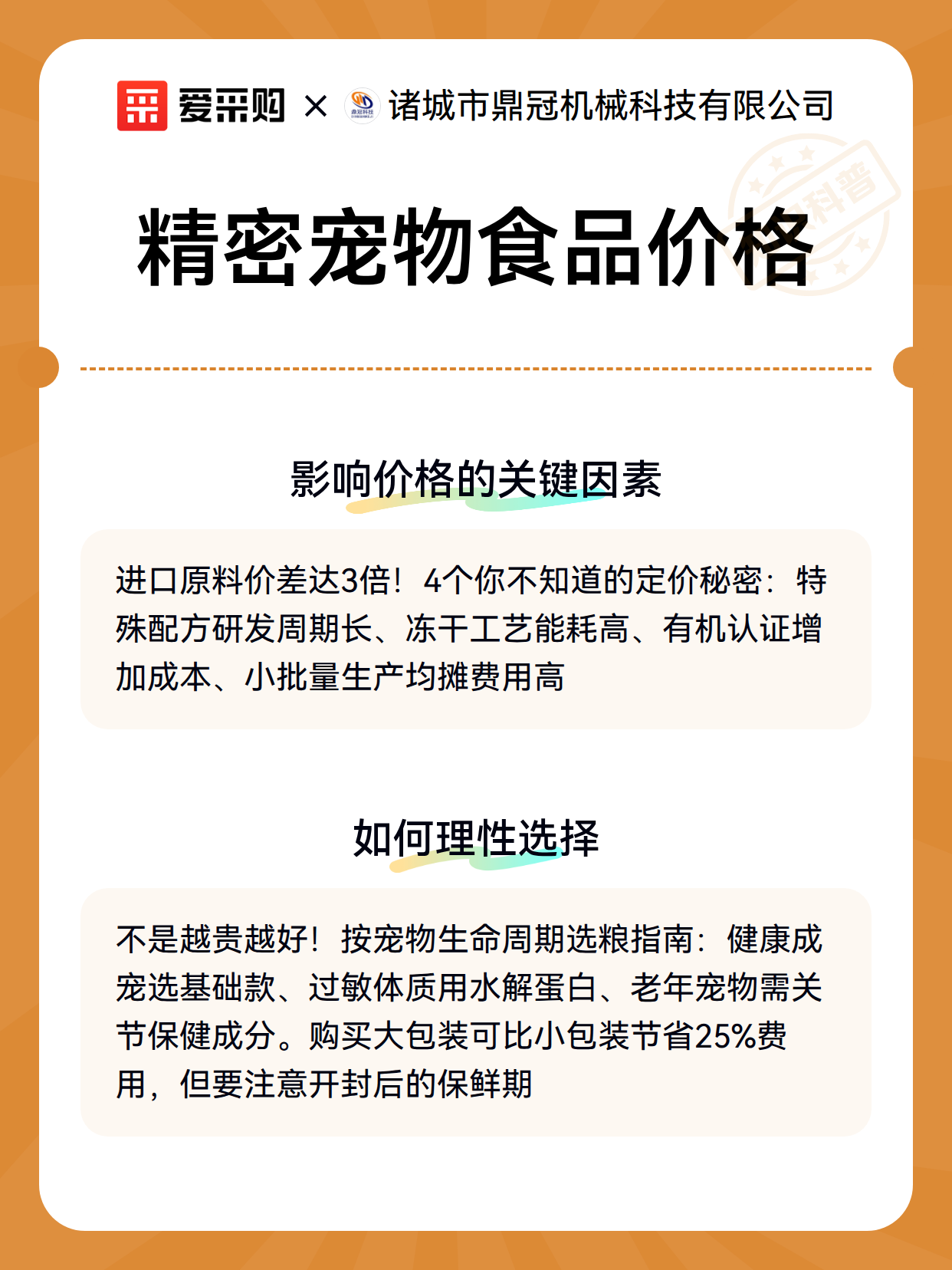 爱采购 × 鼎冠科技 诸城市鼎冠机械科技有限公司

科普

精密宠物食品价格

影响价格的关键因素

进口原料价差达3倍！4个你不知道的定价秘密：特殊配方研发周期长、冻干工艺能耗高、有机认证增加成本、小批量生产均摊费用高

如何理性选择

不是越贵越好！按宠物生命周期选粮指南：健康成宠选基础款、过敏体质用水解蛋白、老年宠物需关节保健成分。购买大包装可比小包装节省25%费用，但要注意开封后的保鲜期